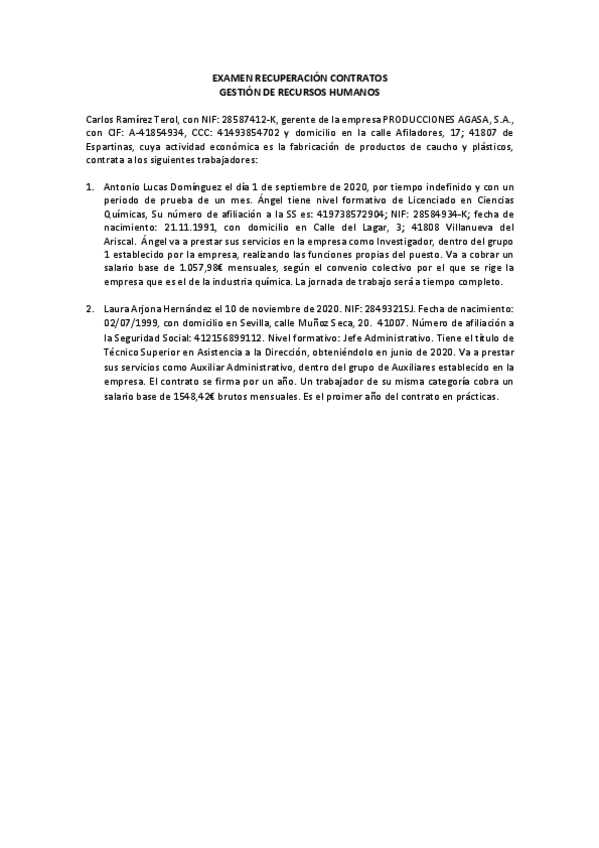 EXAMEN RECUPERACIÓN CONTRATOS
GESTIÓN DE RECURSOS HUMANOS

Carlos Ramírez Terol, con NIF: 28587412-K, gerente de la empresa PRODUCCIONES AGASA, S.A., con CIF: A-41854934, CCC: 41493854702 y domicilio en la calle Afiladores, 17; 41807 de Espartinas, cuya actividad económica es la fabricación de productos de caucho y plásticos, contrata a los siguientes trabajadores:

1. Antonio Lucas Domínguez el día 1 de septiembre de 2020, por tiempo indefinido y con un periodo de prueba de un mes. Ángel tiene nivel formativo de Licenciado en Ciencias Químicas, Su número de afiliación a la SS es: 419738572904; NIF: 28584934-K; fecha de nacimiento: 21.11.1991, con domicilio en Calle del Lagar, 3; 41808 Villanueva del Ariscal. Ángel va a prestar sus servicios en la empresa como Investigador, dentro del grupo 1 establecido por la empresa, realizando las funciones propias del puesto. Va a cobrar un salario base de 1.057,98€ mensuales, según el convenio colectivo por el que se rige la empresa que es el de la industria química. La jornada de trabajo será a tiempo completo.

2. Laura Arjona Hernández el 10 de noviembre de 2020. NIF: 28493215J. Fecha de nacimiento: 02/07/1999, con domicilio en Sevilla, calle Muñoz Seca, 20. 41007. Número de afiliación a la Seguridad Social: 412156899112. Nivel formativo: Jefe Administrativo. Tiene el título de Técnico Superior en Asistencia a la Dirección, obteniéndolo en junio de 2020. Va a prestar sus servicios como Auxiliar Administrativo, dentro del grupo de Auxiliares establecido en la empresa. El contrato se firma por un año. Un trabajador de su misma categoría cobra un salario base de 1548,42€ brutos mensuales. Es el proimer año del contrato en prácticas.